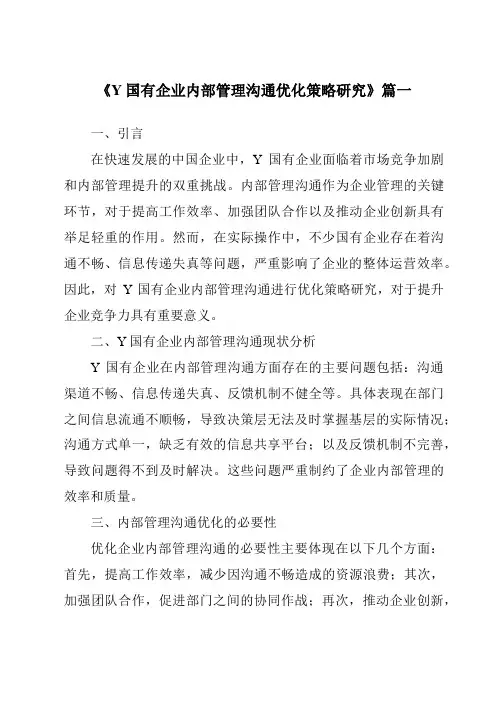 《Y 国有企业内部管理沟通优化策略研究》篇一

一、引言

在快速发展的中国企业中，Y 国有企业面临着市场竞争加剧和内部管理提升的双重挑战。内部管理沟通作为企业管理的关键环节，对于提高工作效率、加强团队合作以及推动企业创新具有举足轻重的作用。然而，在实际操作中，不少国有企业存在着沟通不畅、信息传递失真等问题，严重影响了企业的整体运营效率。因此，对 Y 国有企业内部管理沟通进行优化策略研究，对于提升企业竞争力具有重要意义。

二、Y 国有企业内部管理沟通现状分析

Y 国有企业在内部管理沟通方面存在的主要问题包括：沟通渠道不畅、信息传递失真、反馈机制不健全等。具体表现在部门之间信息流通不顺畅，导致决策层无法及时掌握基层的实际情况；沟通方式单一，缺乏有效的信息共享平台；以及反馈机制不完善，导致问题得不到及时解决。这些问题严重制约了企业内部管理的效率和质量。

三、内部管理沟通优化的必要性

优化企业内部管理沟通的必要性主要体现在以下几个方面：首先，提高工作效率，减少因沟通不畅造成的资源浪费；其次，加强团队合作，促进部门之间的协同作战；再次，推动企业创新，